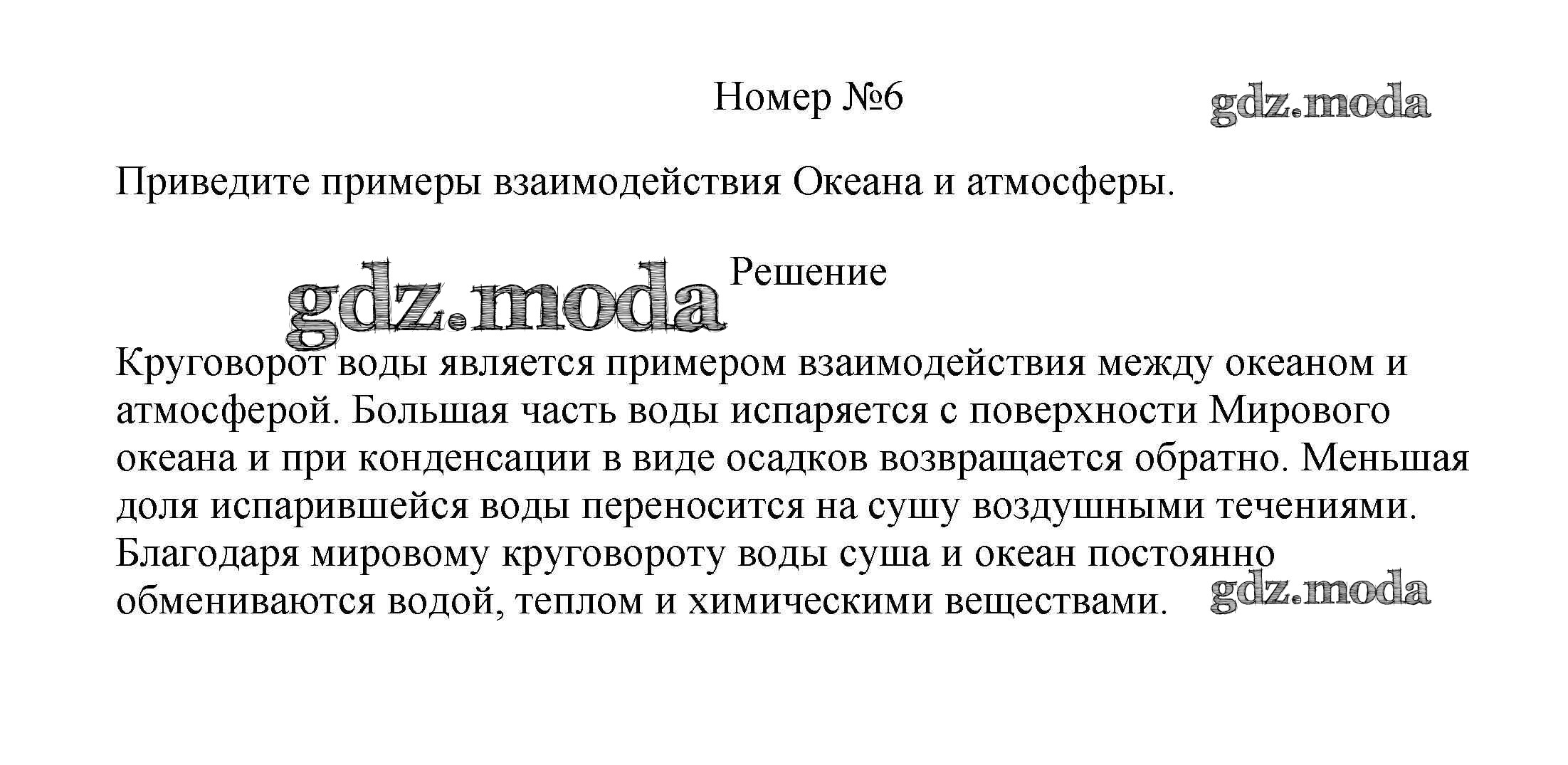 Номер №6

gdz.moda

Приведите примеры взаимодействия Океана и атмосферы.

gdz.moda

Решение

Круговорот воды является примером взаимодействия между океаном и атмосферой. Большая часть воды испаряется с поверхности Мирового океана и при конденсации в виде осадков возвращается обратно. Меньшая доля испарившейся воды переносится на сушу воздушными течениями. Благодаря мировому круговороту воды суша и океан постоянно обмениваются водой, теплом и химическими веществами.

gdz.moda